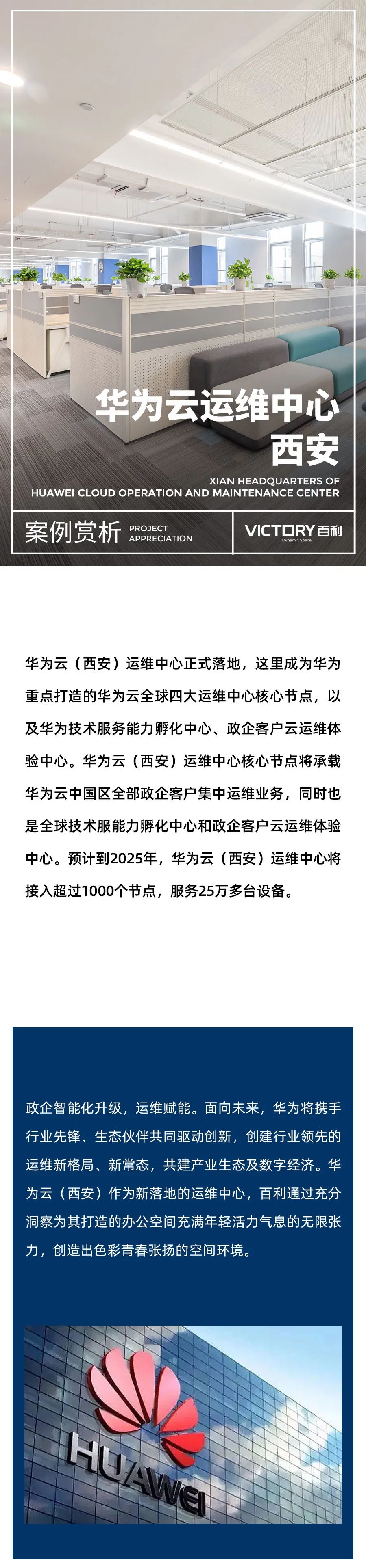 华为云运维中心
西安

XIAN HEADQUARTERS OF
HUAWEI CLOUD OPERATION AND MAINTENANCE CENTER

案例赏析 PROJECT APPRECIATION

VICTORY 百利
Dynamic Space

华为云（西安）运维中心正式落地，这里成为华为重点打造的华为云全球四大运维中心核心节点，以及华为技术服务能力孵化中心、政企客户云运维体验中心。华为云（西安）运维中心核心节点将承载华为云中国区全部政企客户集中运维业务，同时也是全球技术服能力孵化中心和政企客户云运维体验中心。预计到2025年，华为云（西安）运维中心将接入超过1000个节点，服务25万多台设备。

政企智能化升级，运维赋能。面向未来，华为将携手行业先锋、生态伙伴共同驱动创新，创建行业领先的运维新格局、新常态，共建产业生态及数字经济。华为云（西安）作为新落地的运维中心，百利通过充分洞察为其打造的办公空间充满年轻活力气息的无限张力，创造出色彩青春张扬的空间环境。

HUAWEI